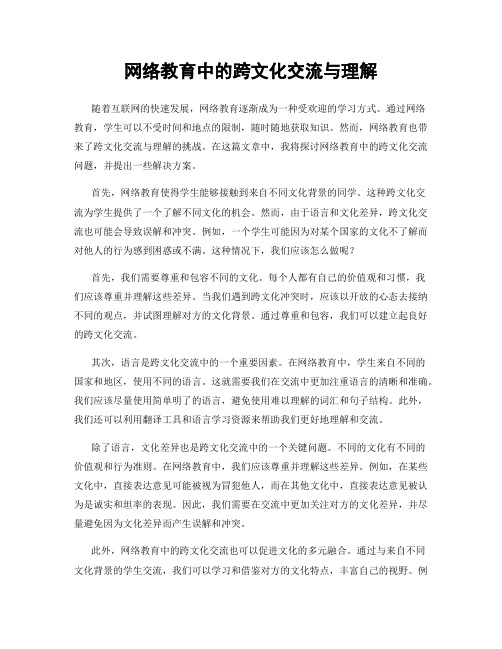 网络教育中的跨文化交流与理解

随着互联网的快速发展，网络教育逐渐成为一种受欢迎的学习方式。通过网络教育，学生可以不受时间和地点的限制，随时随地获取知识。然而，网络教育也带来了跨文化交流与理解的挑战。在这篇文章中，我将探讨网络教育中的跨文化交流问题，并提出一些解决方案。

首先，网络教育使得学生能够接触到来自不同文化背景的同学。这种跨文化交流为学生提供了一个了解不同文化的机会。然而，由于语言和文化差异，跨文化交流也可能会导致误解和冲突。例如，一个学生可能因为对某个国家的文化不了解而对他人的行为感到困惑或不满。这种情况下，我们应该怎么做呢？

首先，我们需要尊重和包容不同的文化。每个人都有自己的价值观和习惯，我们应该尊重并理解这些差异。当我们遇到跨文化冲突时，应该以开放的心态去接纳不同的观点，并试图理解对方的文化背景。通过尊重和包容，我们可以建立起良好的跨文化交流。

其次，语言是跨文化交流中的一个重要因素。在网络教育中，学生来自不同的国家和地区，使用不同的语言。这就需要我们在交流中更加注重语言的清晰和准确。我们应该尽量使用简单明了的语言，避免使用难以理解的词汇和句子结构。此外，我们还可以利用翻译工具和语言学习资源来帮助我们更好地理解和交流。

除了语言，文化差异也是跨文化交流中的一个关键问题。不同的文化有不同的价值观和行为准则。在网络教育中，我们应该尊重并理解这些差异。例如，在某些文化中，直接表达意见可能被视为冒犯他人，而在其他文化中，直接表达意见被认为是诚实和坦率的表现。因此，我们需要在交流中更加关注对方的文化差异，并尽量避免因为文化差异而产生误解和冲突。

此外，网络教育中的跨文化交流也可以促进文化的多元融合。通过与来自不同文化背景的学生交流，我们可以学习和借鉴对方的文化特点，丰富自己的视野。例